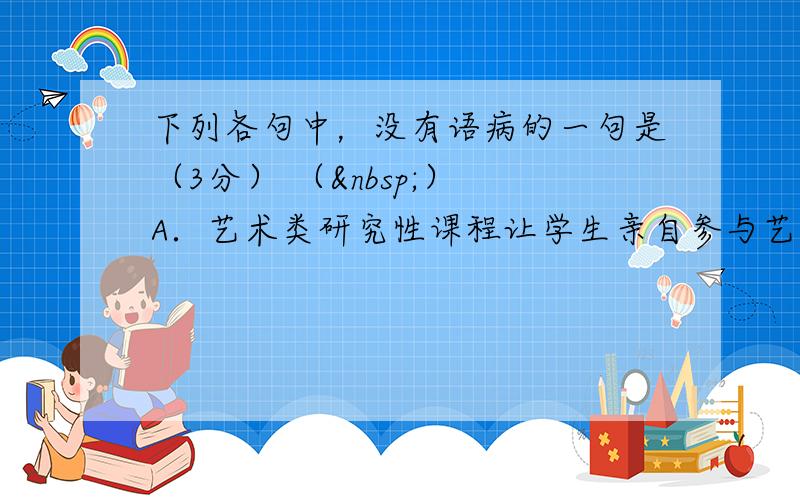 下列各句中，没有语病的一句是（3分）（&nbsp;）
A．艺术类研究性课程让学生亲自参与艺